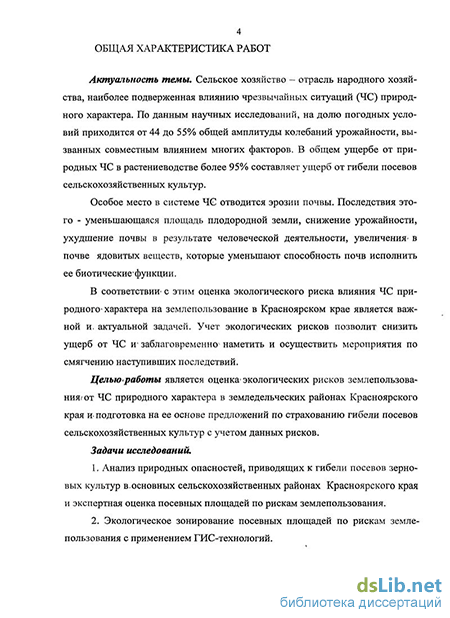 4

ОБЩАЯ ХАРАКТЕРИСТИКА РАБОТ

Актуальность темы. Сельское хозяйство – отрасль народного хозяйства, наиболее подверженная влиянию чрезвычайных ситуаций (ЧС) природного характера. По данным научных исследований, на долю погодных условий приходится от 44 до 55% общей амплитуды колебаний урожайности, вызванных совместным влиянием многих факторов. В общем ущербе от природных ЧС в растениеводстве более 95% составляет ущерб от гибели посевов сельскохозяйственных культур.

Особое место в системе ЧС отводится эрозии почвы. Последствия этого - уменьшающаяся площадь плодородной земли, снижение урожайности, ухудшение почвы в результате человеческой деятельности, увеличения в почве ядовитых веществ, которые уменьшают способность почв исполнить ее биотические функции.

В соответствии с этим оценка экологического риска влияния ЧС природного характера на землепользование в Красноярском крае является важной и актуальной задачей. Учет экологических рисков позволит снизить ущерб от ЧС и заблаговременно наметить и осуществить мероприятия по смягчению наступивших последствий.

Целью работы является оценка экологических рисков землепользования от ЧС природного характера в земледельческих районах Красноярского края и подготовка на ее основе предложений по страхованию гибели посевов сельскохозяйственных культур с учетом данных рисков.

Задачи исследований.

1. Анализ природных опасностей, приводящих к гибели посевов зерновых культур в основных сельскохозяйственных районах Красноярского края и экспертная оценка посевных площадей по рискам землепользования.

2. Экологическое зонирование посевных площадей по рискам землепользования с применением ГИС-технологий.

dsLib.net
библиотека диссертаций